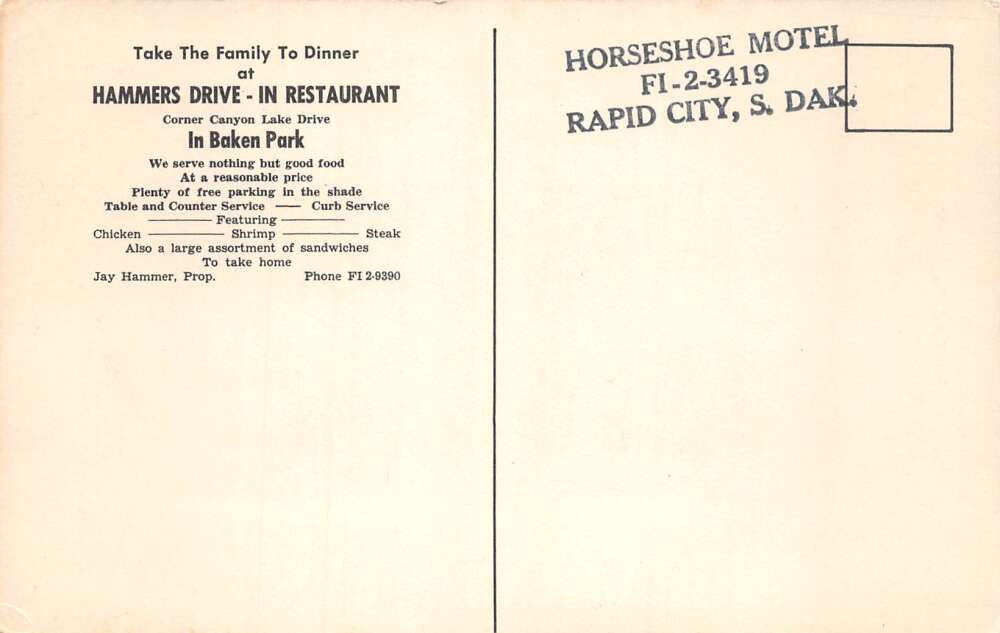 Take The Family To Dinner
at
HAMMERS DRIVE - IN RESTAURANT
Corner Canyon Lake Drive
In Baken Park
We serve nothing but good food
At a reasonable price
Plenty of free parking in the shade
Table and Counter Service —— Curb Service
———— Featuring ————
Chicken ———— Shrimp ———— Steak
Also a large assortment of sandwiches
To take home
Jay Hammer, Prop. Phone FI 2-9390

HORSESHOE MOTEL
FI-2-3419
RAPID CITY, S. DAK.